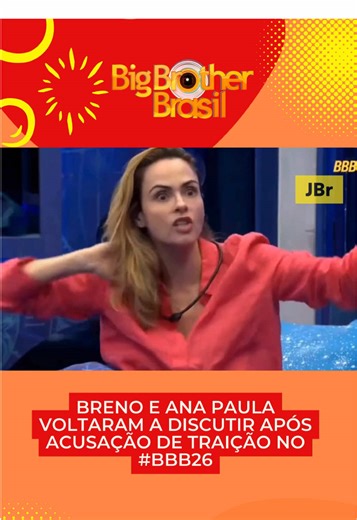 Big Brother Brasil

BBB

JBr

BRENO E ANA PAULA VOLTARAM A DISCUTIR APÓS ACUSAÇÃO DE TRAIÇÃO NO #BBB26